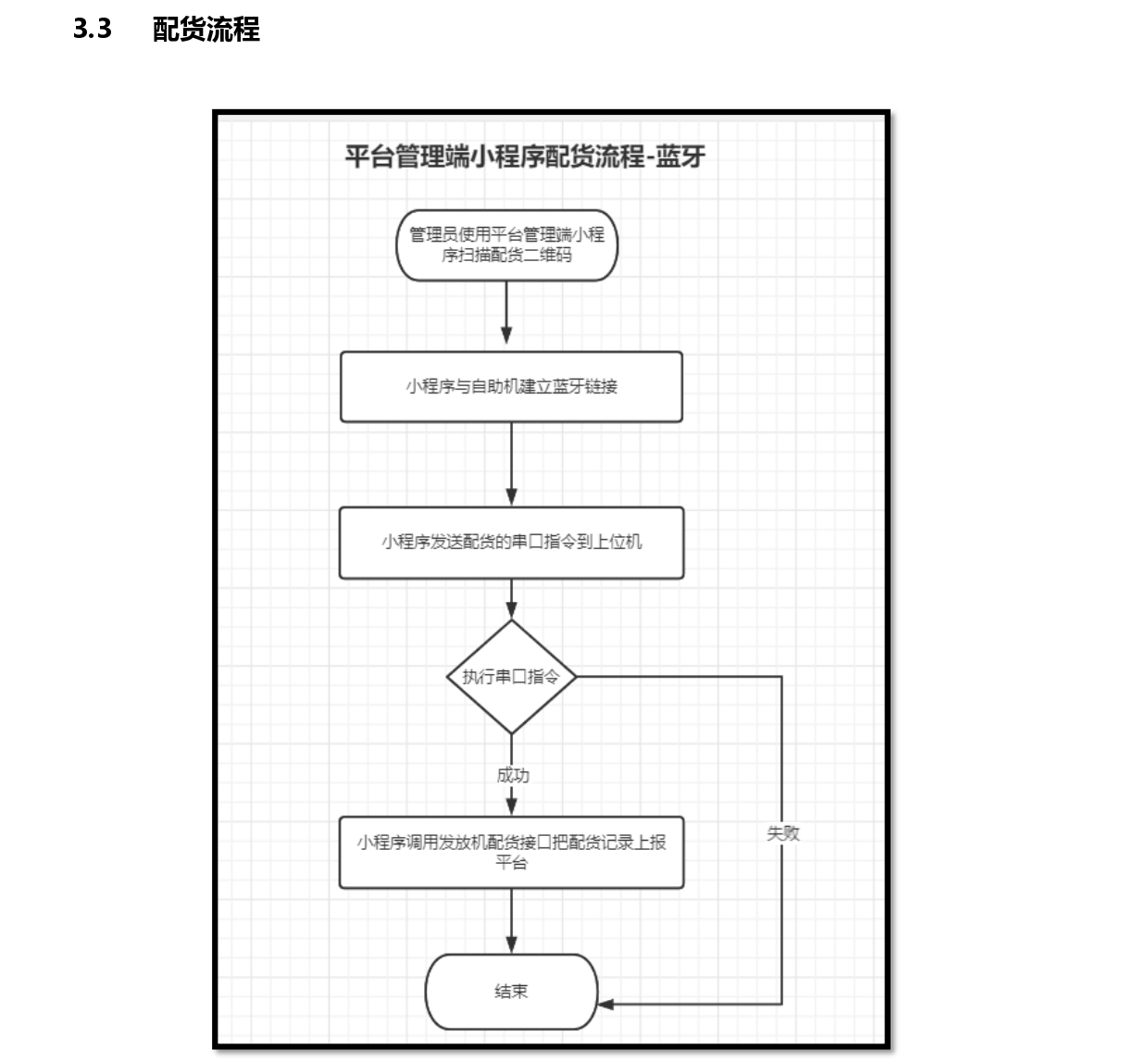 3.3 配货流程

平台管理端小程序配货流程-蓝牙

管理员使用平台管理端小程序扫描配货二维码

小程序与自助机建立蓝牙链接

小程序发送配货的串口指令到上位机

执行串口指令

成功

失败

小程序调用发放机配货接口把配货记录上报平台

结束